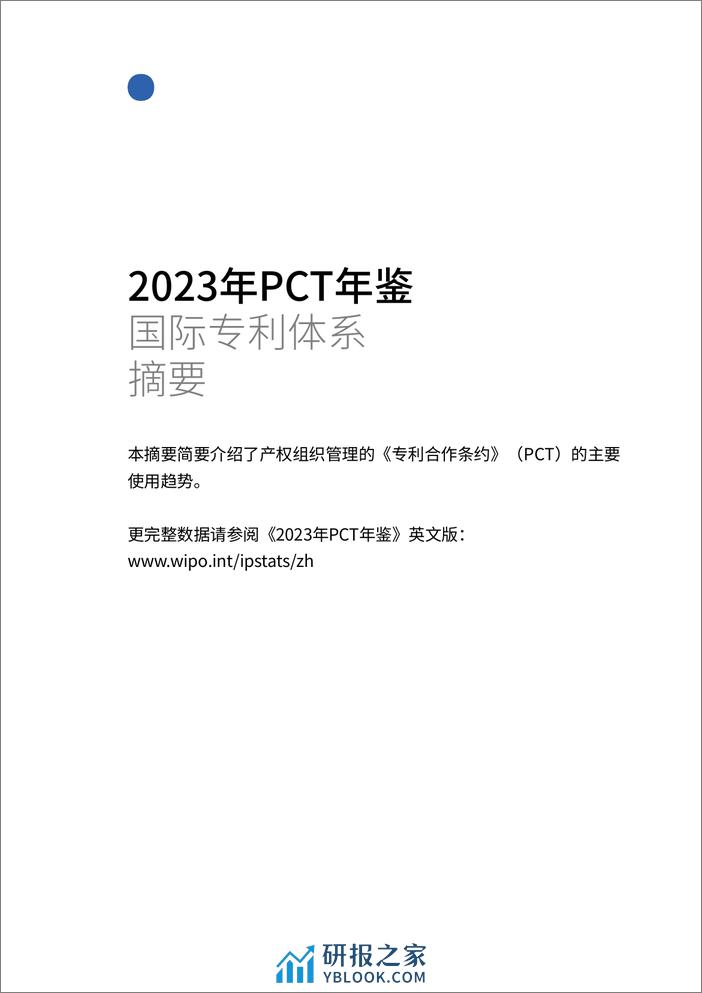 2023年PCT年鉴
国际专利体系
摘要

本摘要简要介绍了产权组织管理的《专利合作条约》（PCT）的主要使用趋势。

更完整数据请参阅《2023年PCT年鉴》英文版：
www.wipo.int/ipstats/zh

研报之家
YBLOOK.COM